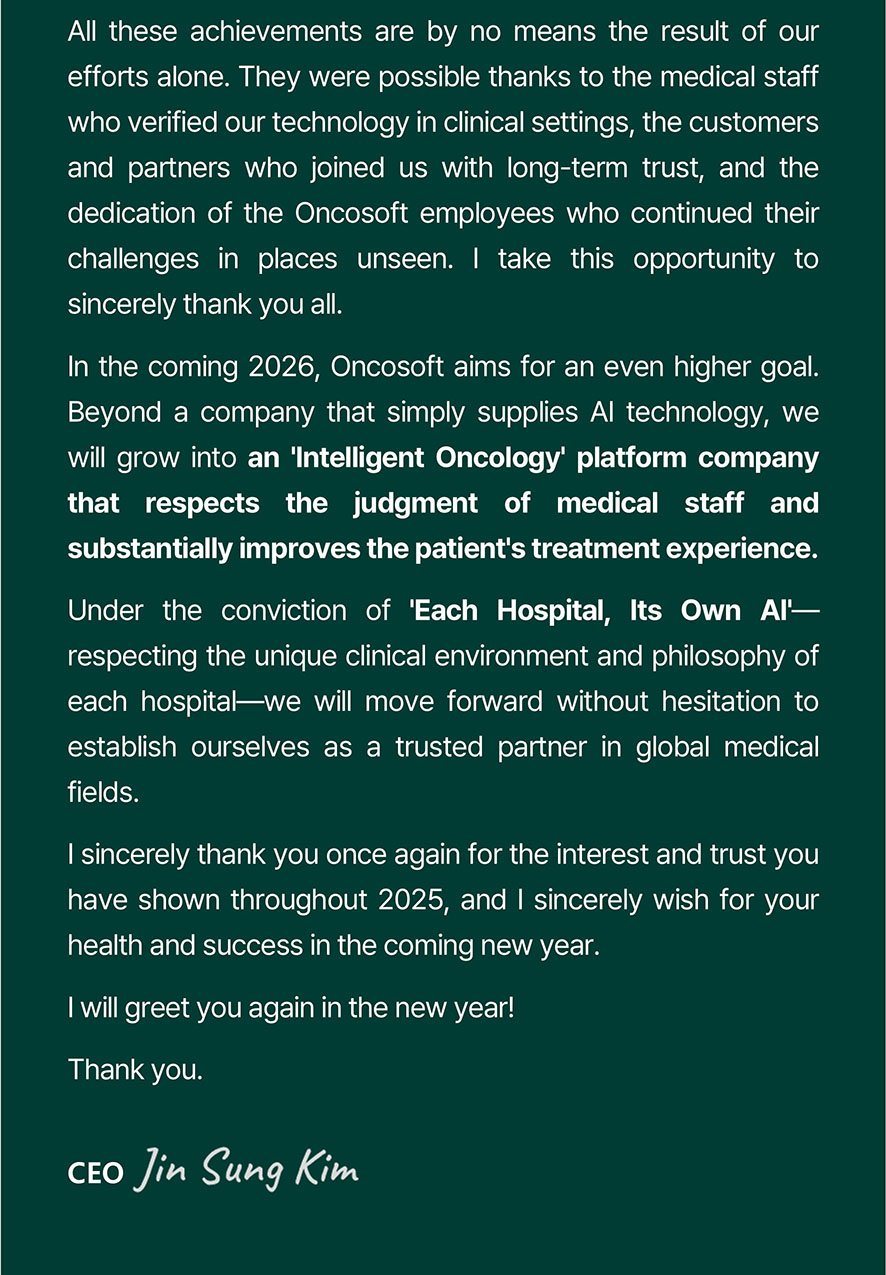 All these achievements are by no means the result of our efforts alone. They were possible thanks to the medical staff who verified our technology in clinical settings, the customers and partners who joined us with long-term trust, and the dedication of the Oncosoft employees who continued their challenges in places unseen. I take this opportunity to sincerely thank you all.

In the coming 2026, Oncosoft aims for an even higher goal. Beyond a company that simply supplies AI technology, we will grow into an 'Intelligent Oncology' platform company that respects the judgment of medical staff and substantially improves the patient's treatment experience.

Under the conviction of 'Each Hospital, Its Own AI'—respecting the unique clinical environment and philosophy of each hospital—we will move forward without hesitation to establish ourselves as a trusted partner in global medical fields.

I sincerely thank you once again for the interest and trust you have shown throughout 2025, and I sincerely wish for your health and success in the coming new year.

I will greet you again in the new year!

Thank you.

CEO Jin Sung Kim